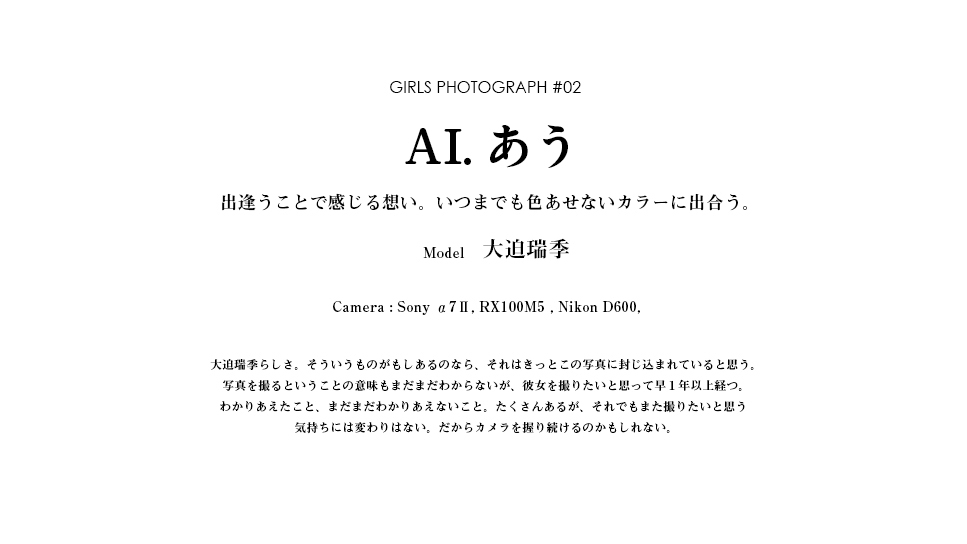 GIRLS PHOTOGRAPH #02

AI. あう

出逢うことで感じる想い。いつまでも色あせないカラーに出合う。

Model　大迫瑞季

Camera : Sony α7Ⅱ, RX100M5 , Nikon D600,

大迫瑞季らしさ。そういうものがもしあるのなら、それはきっとこの写真に封じ込まれていると思う。
写真を撮るということの意味もまだまだわからないが、彼女を撮りたいと思って早1年以上経つ。
わかりあえたこと、まだまだわかりあえないこと。たくさんあるが、それでもまた撮りたいと思う
気持ちには変わりはない。だからカメラを握り続けるのかもしれない。